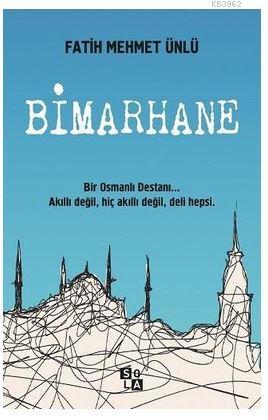 KB3962

FATİH MEHMET ÜNLÜ

BİMARHANE

Bir Osmanlı Destanı...
Akıllı değil, hiç akıllı değil, deli hepsi.

SOLA